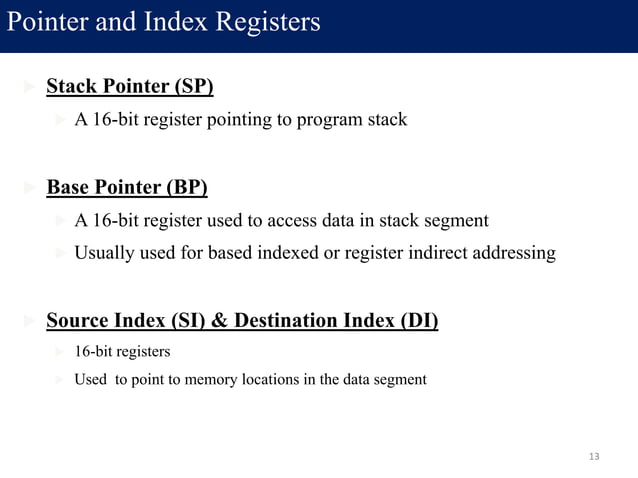 Pointer and Index Registers

Stack Pointer (SP)

A 16-bit register pointing to program stack

Base Pointer (BP)

A 16-bit register used to access data in stack segment

Usually used for based indexed or register indirect addressing

Source Index (SI) & Destination Index (DI)

16-bit registers

Used to point to memory locations in the data segment

13